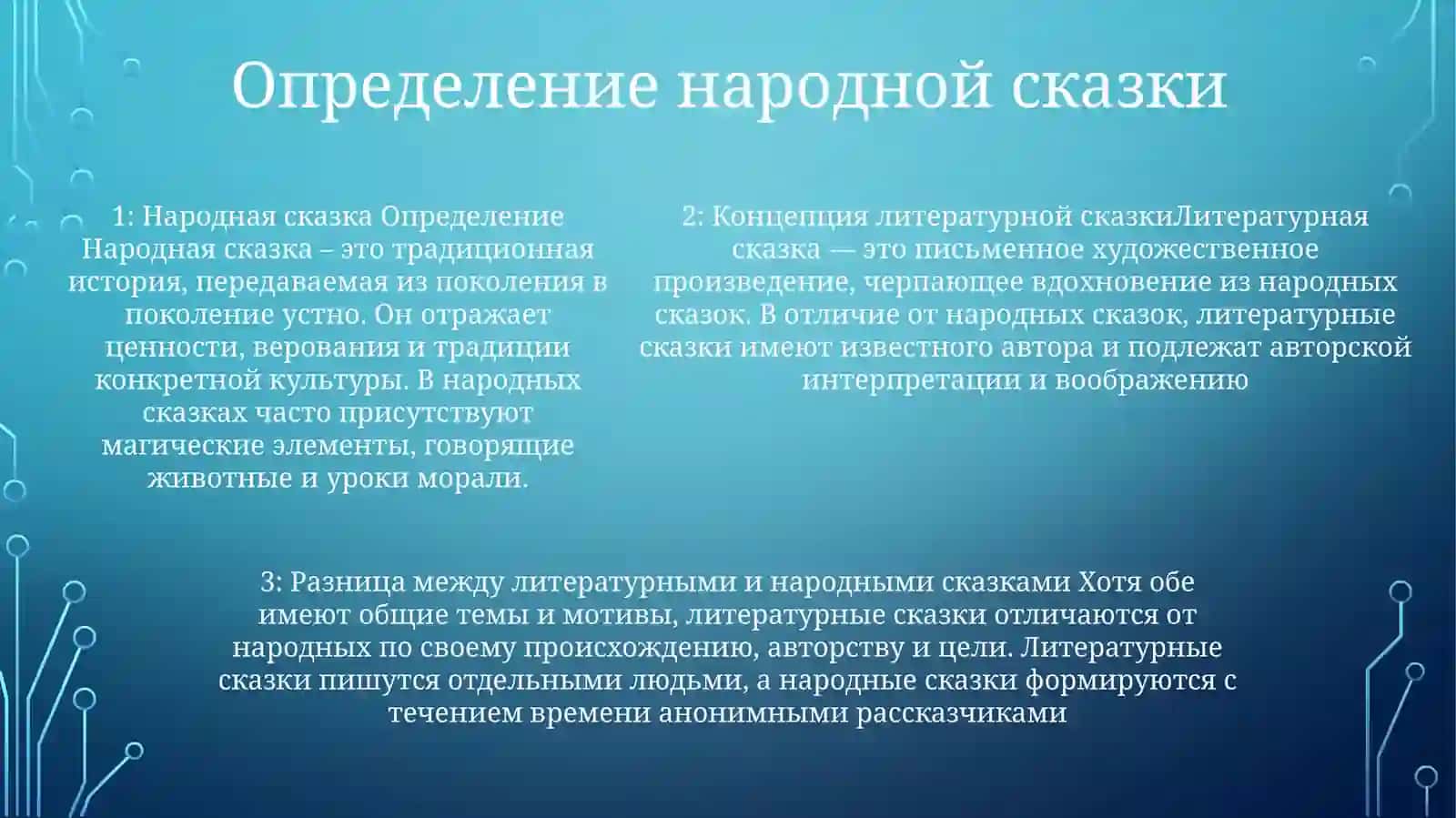 Определение народной сказки

1: Народная сказка Определение Народная сказка – это традиционная история, передаваемая из поколения в поколение устно. Он отражает ценности, верования и традиции конкретной культуры. В народных сказках часто присутствуют магические элементы, говорящие животные и уроки морали.

2: Концепция литературной сказкиЛитературная сказка — это письменное художественное произведение, черпающее вдохновение из народных сказок. В отличие от народных сказок, литературные сказки имеют известного автора и подлежат авторской интерпретации и воображению

3: Разница между литературными и народными сказками Хотя обе имеют общие темы и мотивы, литературные сказки отличаются от народных по своему происхождению, авторству и цели. Литературные сказки пишутся отдельными людьми, а народные сказки формируются с течением времени анонимными рассказчиками